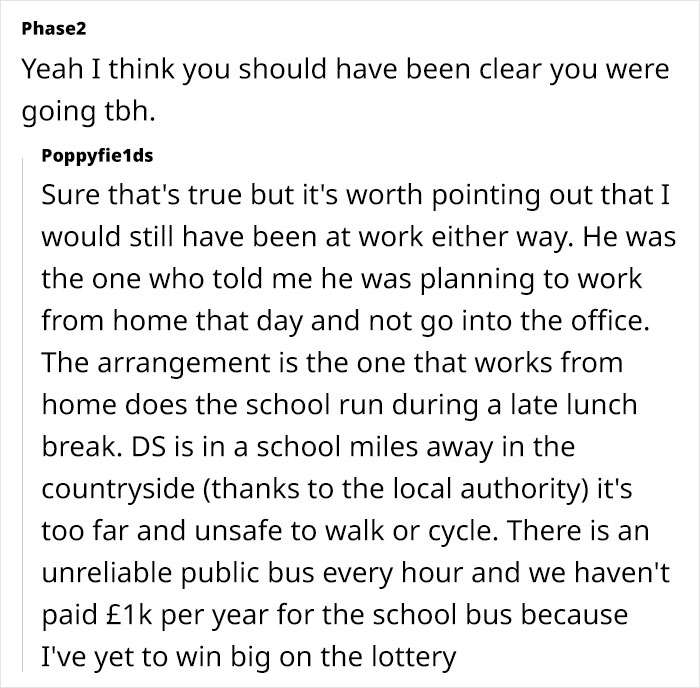 Phase2
Yeah I think you should have been clear you were going tbh.

Poppyfie1ds
Sure that's true but it's worth pointing out that I would still have been at work either way. He was the one who told me he was planning to work from home that day and not go into the office. The arrangement is the one that works from home does the school run during a late lunch break. DS is in a school miles away in the countryside (thanks to the local authority) it's too far and unsafe to walk or cycle. There is an unreliable public bus every hour and we haven't paid £1k per year for the school bus because I've yet to win big on the lottery